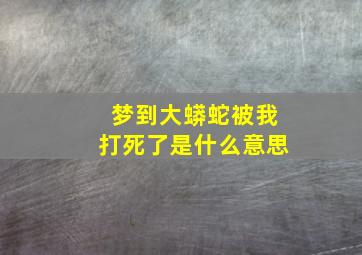 梦到大蟒蛇被我打死了是什么意思